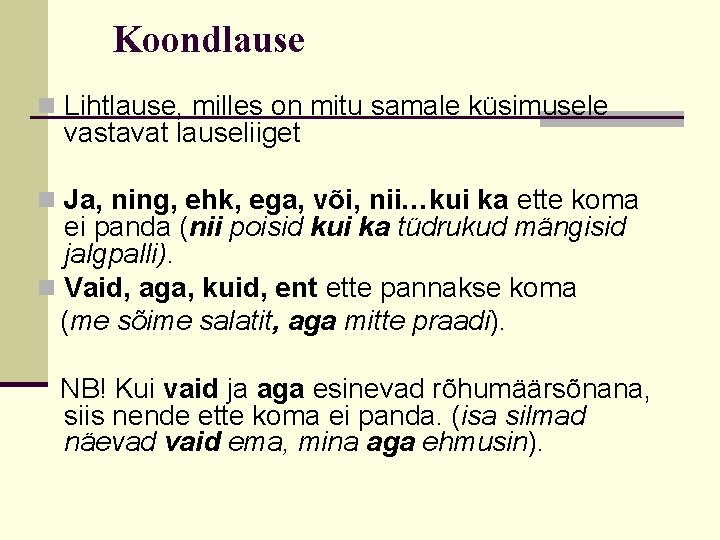 Koondlause

Lihtlause, milles on mitu samale küsimusele vastavat lauseliiget

Ja, ning, ehk, ega, või, nii…kui ka ette koma ei panda (nii poisid kui ka tüdrukud mängisid jalgpalli).

Vaid, aga, kuid, ent ette pannakse koma (me sõime salatit, aga mitte praadi).

NB! Kui vaid ja aga esinevad rõhumäärsõnana, siis nende ette koma ei panda. (isa silmad näevad vaid ema, mina aga ehmusin).